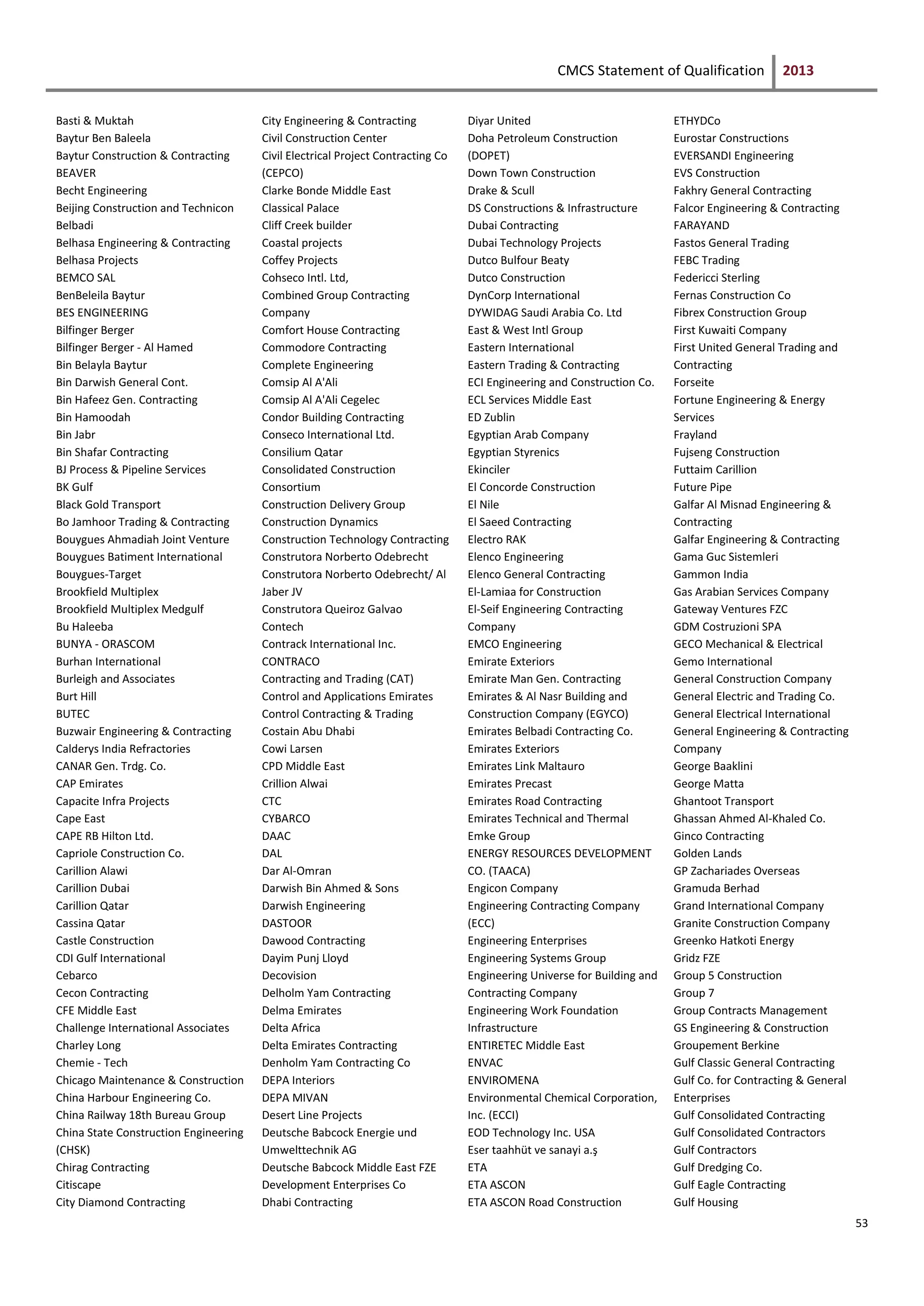 CMCS Statement of Qualification 2013

Basti & Muktah
Baytur Ben Baleela
Baytur Construction & Contracting
BEAVER
Becht Engineering
Beijing Construction and Technicon
Belbadi
Belhasa Engineering & Contracting
Belhasa Projects
BEMCO SAL
BenBeleila Baytur
BES ENGINEERING
Bilfinger Berger
Bilfinger Berger - Al Hamed
Bin Belayla Baytur
Bin Darwish General Cont.
Bin Hafeez Gen. Contracting
Bin Hamoodah
Bin Jabr
Bin Shafar Contracting
BJ Process & Pipeline Services
BK Gulf
Black Gold Transport
Bo Jamhoor Trading & Contracting
Bouygues Ahmadiah Joint Venture
Bouygues Batiment International
Bouygues-Target
Brookfield Multiplex
Brookfield Multiplex Medgulf
Bu Haleeba
BUNYA - ORASCOM
Burhan International
Burleigh and Associates
Burt Hill
BUTEC
Buzwair Engineering & Contracting
Calderys India Refractories
CANAR Gen. Trdg. Co.
CAP Emirates
Capacite Infra Projects
Cape East
CAPE RB Hilton Ltd.
Capriole Construction Co.
Carillion Alawi
Carillion Dubai
Carillion Qatar
Cassina Qatar
Castle Construction
CDI Gulf International
Cebarco
Cecon Contracting
CFE Middle East
Challenge International Associates
Charley Long
Chemie - Tech
Chicago Maintenance & Construction
China Harbour Engineering Co.
China Railway 18th Bureau Group
China State Construction Engineering (CHSK)
Chirag Contracting
Citiscape
City Diamond Contracting

City Engineering & Contracting
Civil Construction Center
Civil Electrical Project Contracting Co (CEPCO)
Clarke Bonde Middle East
Classical Palace
Cliff Creek builder
Coastal projects
Coffey Projects
Cohseco Intl. Ltd,
Combined Group Contracting Company
Comfort House Contracting
Commodore Contracting
Complete Engineering
Comsip Al A'Ali
Comsip Al A'Ali Cegelec
Condor Building Contracting
Conseco International Ltd.
Consilium Qatar
Consolidated Construction Consortium
Construction Delivery Group
Construction Dynamics
Construction Technology Contracting
Construtora Norberto Odebrecht
Construtora Norberto Odebrecht/ Al Jaber JV
Construtora Queiroz Galvao
Contech
Contrack International Inc.
CONTRACO
Contracting and Trading (CAT)
Control and Applications Emirates
Control Contracting & Trading
Costain Abu Dhabi
Cowi Larsen
CPD Middle East
Crillion Alwai
CTC
CYBARCO
DAAC
DAL
Dar Al-Omran
Darwish Bin Ahmed & Sons
Darwish Engineering
DASTOOR
Dawood Contracting
Dayim Punj Lloyd
Decovision
Delholm Yam Contracting
Delma Emirates
Delta Africa
Delta Emirates Contracting
Denholm Yam Contracting Co
DEPA Interiors
DEPA MIVAN
Desert Line Projects
Deutsche Babcock Energie und Umwelttechnik AG
Deutsche Babcock Middle East FZE
Development Enterprises Co
Dhabi Contracting

Diyar United
Doha Petroleum Construction (DOPET)
Down Town Construction
Drake & Scull
DS Constructions & Infrastructure
Dubai Contracting
Dubai Technology Projects
Dutco Bulfour Beaty
Dutco Construction
DynCorp International
DYWIDAG Saudi Arabia Co. Ltd
East & West Intl Group
Eastern International
Eastern Trading & Contracting
ECI Engineering and Construction Co.
ECL Services Middle East
ED Zublin
Egyptian Arab Company
Egyptian Styrenics
Ekinciler
El Concorde Construction
El Nile
El Saeed Contracting
Electro RAK
Elenco Engineering
Elenco General Contracting
El-Lamiaa for Construction
El-Seif Engineering Contracting Company
EMCO Engineering
Emirate Exteriors
Emirate Man Gen. Contracting
Emirates & Al Nasr Building and Construction Company (EGYCO)
Emirates Belbadi Contracting Co.
Emirates Exteriors
Emirates Link Maltauro
Emirates Precast
Emirates Road Contracting
Emirates Technical and Thermal
Emke Group
ENERGY RESOURCES DEVELOPMENT CO. (TAACA)
Engicon Company
Engineering Contracting Company (ECC)
Engineering Enterprises
Engineering Systems Group
Engineering Universe for Building and Contracting Company
Engineering Work Foundation Infrastructure
ENTIRETEC Middle East
ENVAC
ENVIROMENA
Environmental Chemical Corporation, Inc. (ECCI)
EOD Technology Inc. USA
Eser taahhüt ve sanayi a.ş
ETA
ETA ASCON
ETA ASCON Road Construction

ETHYDCo
Eurostar Constructions
EVERSANDI Engineering
EVS Construction
Fakhry General Contracting
Falcor Engineering & Contracting
FARAYAND
Fastos General Trading
FEBC Trading
Federicci Sterling
Fernas Construction Co
Fibrex Construction Group
First Kuwaiti Company
First United General Trading and Contracting
Forseite
Fortune Engineering & Energy Services
Frayland
Fujseng Construction
Futtaim Carillion
Future Pipe
Galfar Al Misnad Engineering & Contracting
Galfar Engineering & Contracting
Gama Guc Sistemleri
Gammon India
Gas Arabian Services Company
Gateway Ventures FZC
GDM Costruzioni SPA
GECO Mechanical & Electrical
Gemo International
General Construction Company
General Electric and Trading Co.
General Electrical International
General Engineering & Contracting Company
George Baaklini
George Matta
Ghantoot Transport
Ghassan Ahmed Al-Khaled Co.
Ginco Contracting
Golden Lands
GP Zachariades Overseas
Gramuda Berhad
Grand International Company
Granite Construction Company
Greenko Hatkoti Energy
Gridz FZE
Group 5 Construction
Group 7
Group Contracts Management
GS Engineering & Construction
Groupement Berkine
Gulf Classic General Contracting
Gulf Co. for Contracting & General Enterprises
Gulf Consolidated Contracting
Gulf Consolidated Contractors
Gulf Contractors
Gulf Dredging Co.
Gulf Eagle Contracting
Gulf Housing

53